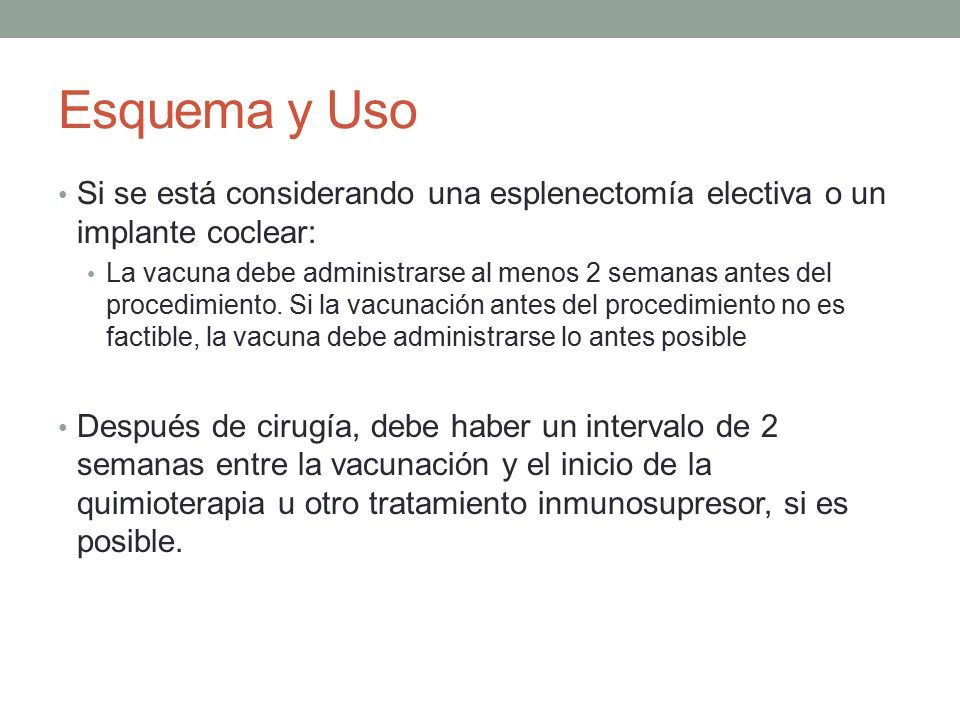 Esquema y Uso

• Si se está considerando una esplenectomía electiva o un implante coclear:
  • La vacuna debe administrarse al menos 2 semanas antes del procedimiento. Si la vacunación antes del procedimiento no es factible, la vacuna debe administrarse lo antes posible

• Después de cirugía, debe haber un intervalo de 2 semanas entre la vacunación y el inicio de la quimioterapia u otro tratamiento inmunosupresor, si es posible.